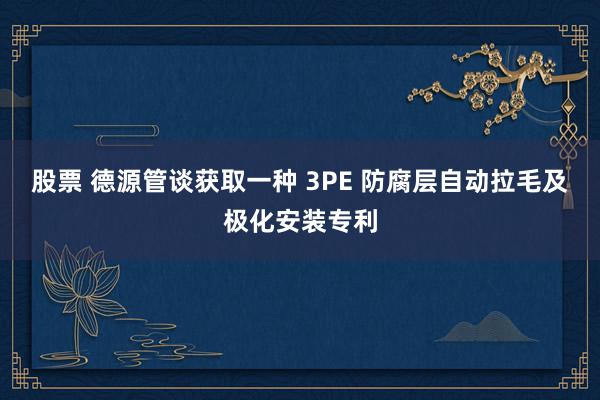 股票 德源管谈获取一种 3PE 防腐层自动拉毛及极化安装专利